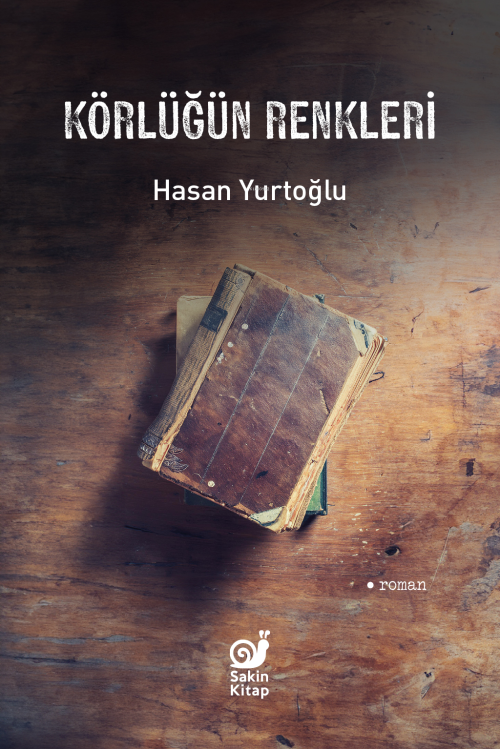 KÖRLÜĞÜN RENKLERİ

Hasan Yurtoğlu

• roman

Sakin Kitap